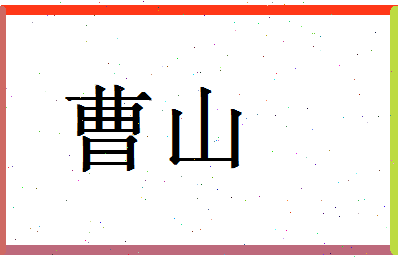 曹山